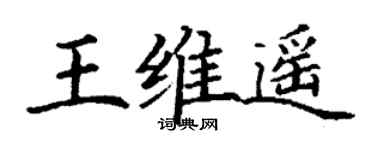 王维遥
词典网